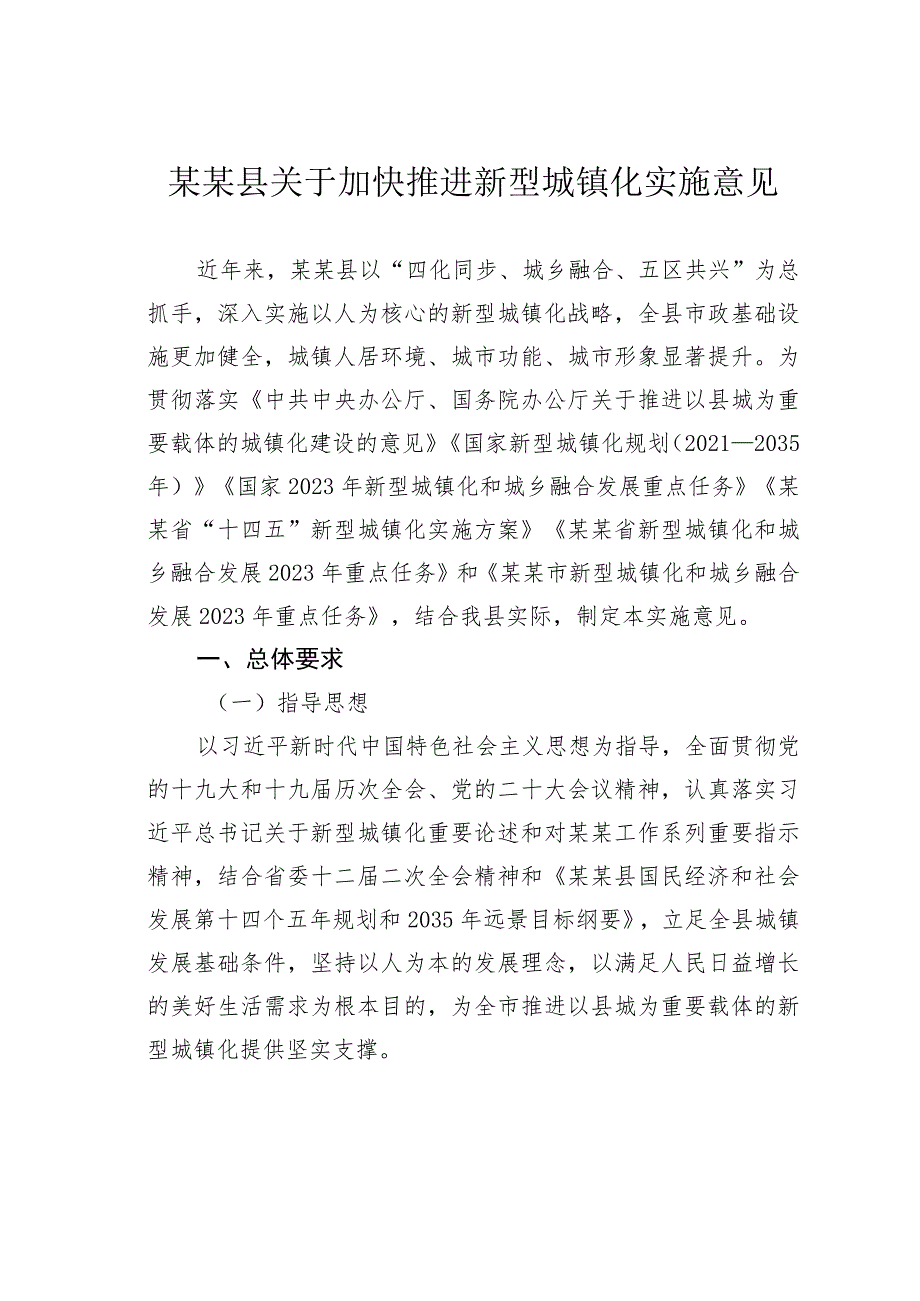 某某县关于加快推进新型城镇化实施意见

近年来，某某县以“四化同步、城乡融合、五区共兴”为总抓手，深入实施以人为核心的新型城镇化战略，全县市政基础设施更加健全，城镇人居环境、城市功能、城市形象显著提升。为贯彻落实《中共中央办公厅、国务院办公厅关于推进以县城为重要载体的城镇化建设的意见》《国家新型城镇化规划（2021—2035年）》《国家2023年新型城镇化和城乡融合发展重点任务》《某某省“十四五”新型城镇化实施方案》《某某省新型城镇化和城乡融合发展2023年重点任务》和《某某市新型城镇化和城乡融合发展2023年重点任务》，结合我县实际，制定本实施意见。

一、总体要求

（一）指导思想

以习近平新时代中国特色社会主义思想为指导，全面贯彻党的十九大和十九届历次全会、党的二十大会议精神，认真落实习近平总书记关于新型城镇化重要论述和对某某工作系列重要指示精神，结合省委十二届二次全会精神和《某某县国民经济和社会发展第十四个五年规划和2035年远景目标纲要》，立足全县城镇发展基础条件，坚持以人为本的发展理念，以满足人民日益增长的美好生活需求为根本目的，为全市推进以县城为重要载体的新型城镇化提供坚实支撑。